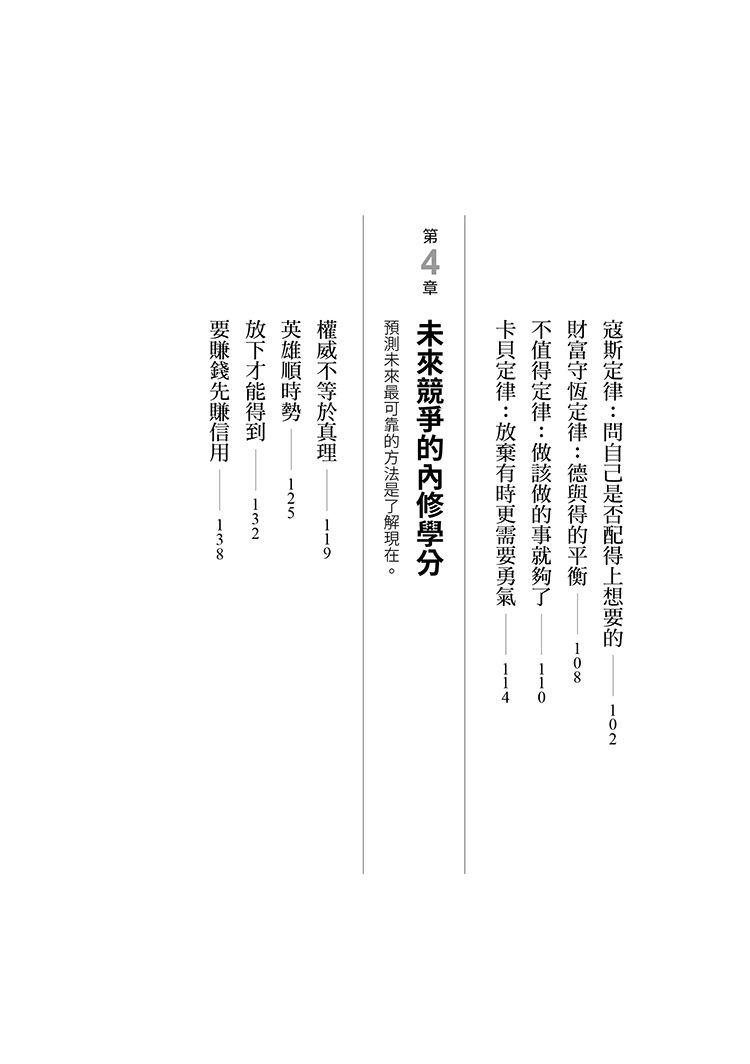 寇斯定律：問自己是否配得上想要的 —— 102
財富守恆定律：德與得的平衡 —— 108
不值得定律：做該做的事就夠了 —— 110
卡貝定律：放棄有時更需要勇氣 —— 114

第4章
未來競爭的內修學分
預測未來最可靠的方法是了解現在。

權威不等於真理 —— 119
英雄順時勢 —— 125
放下才能得到 —— 132
要賺錢先賺信用 —— 138